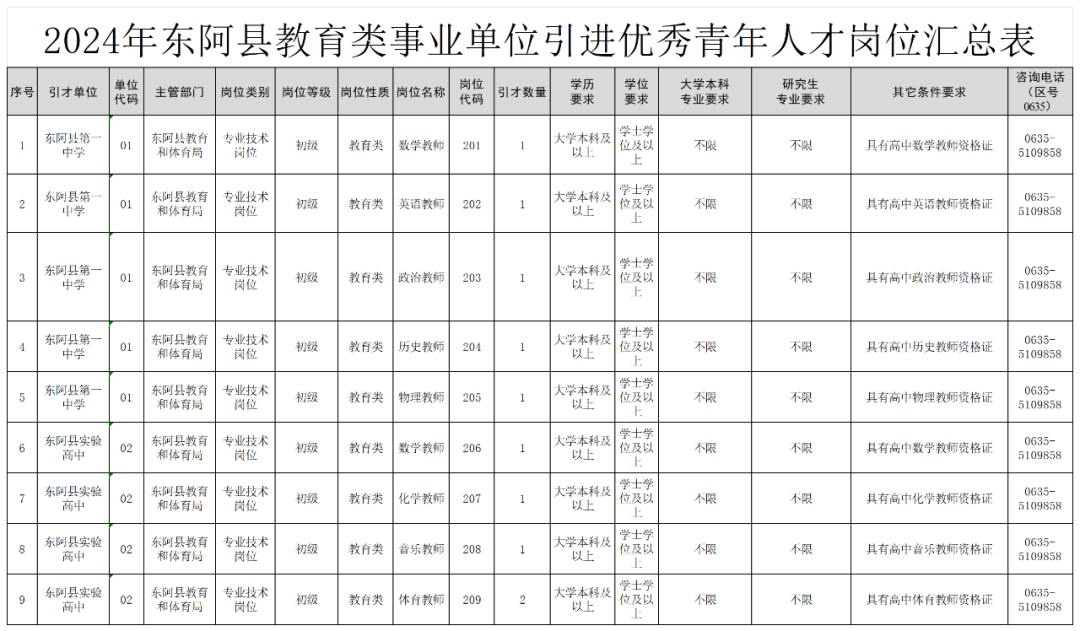 2024年东阿县教育类事业单位引进优秀青年人才岗位汇总表

| 序号 | 引才单位 | 单位代码 | 主管部门 | 岗位类别 | 岗位等级 | 岗位性质 | 岗位名称 | 岗位代码 | 引才数量 | 学历要求 | 学位要求 | 大学本科专业要求 | 研究生专业要求 | 其它条件要求 | 咨询电话（区号0635） |
|---|---|---|---|---|---|---|---|---|---|---|---|---|---|---|---|
| 1 | 东阿县第一中学 | 01 | 东阿县教育和体育局 | 专业技术岗位 | 初级 | 教育类 | 数学教师 | 201 | 1 | 大学本科及以上 | 学士学位及以上 | 不限 | 不限 | 具有高中数学教师资格证 | 0635-5109858 |
| 2 | 东阿县第一中学 | 01 | 东阿县教育和体育局 | 专业技术岗位 | 初级 | 教育类 | 英语教师 | 202 | 1 | 大学本科及以上 | 学士学位及以上 | 不限 | 不限 | 具有高中英语教师资格证 | 0635-5109858 |
| 3 | 东阿县第一中学 | 01 | 东阿县教育和体育局 | 专业技术岗位 | 初级 | 教育类 | 政治教师 | 203 | 1 | 大学本科及以上 | 学士学位及以上 | 不限 | 不限 | 具有高中政治教师资格证 | 0635-5109858 |
| 4 | 东阿县第一中学 | 01 | 东阿县教育和体育局 | 专业技术岗位 | 初级 | 教育类 | 历史教师 | 204 | 1 | 大学本科及以上 | 学士学位及以上 | 不限 | 不限 | 具有高中历史教师资格证 | 0635-5109858 |
| 5 | 东阿县第一中学 | 01 | 东阿县教育和体育局 | 专业技术岗位 | 初级 | 教育类 | 物理教师 | 205 | 1 | 大学本科及以上 | 学士学位及以上 | 不限 | 不限 | 具有高中物理教师资格证 | 0635-5109858 |
| 6 | 东阿县实验高中 | 02 | 东阿县教育和体育局 | 专业技术岗位 | 初级 | 教育类 | 数学教师 | 206 | 1 | 大学本科及以上 | 学士学位及以上 | 不限 | 不限 | 具有高中数学教师资格证 | 0635-5109858 |
| 7 | 东阿县实验高中 | 02 | 东阿县教育和体育局 | 专业技术岗位 | 初级 | 教育类 | 化学教师 | 207 | 1 | 大学本科及以上 | 学士学位及以上 | 不限 | 不限 | 具有高中化学教师资格证 | 0635-5109858 |
| 8 | 东阿县实验高中 | 02 | 东阿县教育和体育局 | 专业技术岗位 | 初级 | 教育类 | 音乐教师 | 208 | 1 | 大学本科及以上 | 学士学位及以上 | 不限 | 不限 | 具有高中音乐教师资格证 | 0635-5109858 |
| 9 | 东阿县实验高中 | 02 | 东阿县教育和体育局 | 专业技术岗位 | 初级 | 教育类 | 体育教师 | 209 | 2 | 大学本科及以上 | 学士学位及以上 | 不限 | 不限 | 具有高中体育教师资格证 | 0635-5109858 |